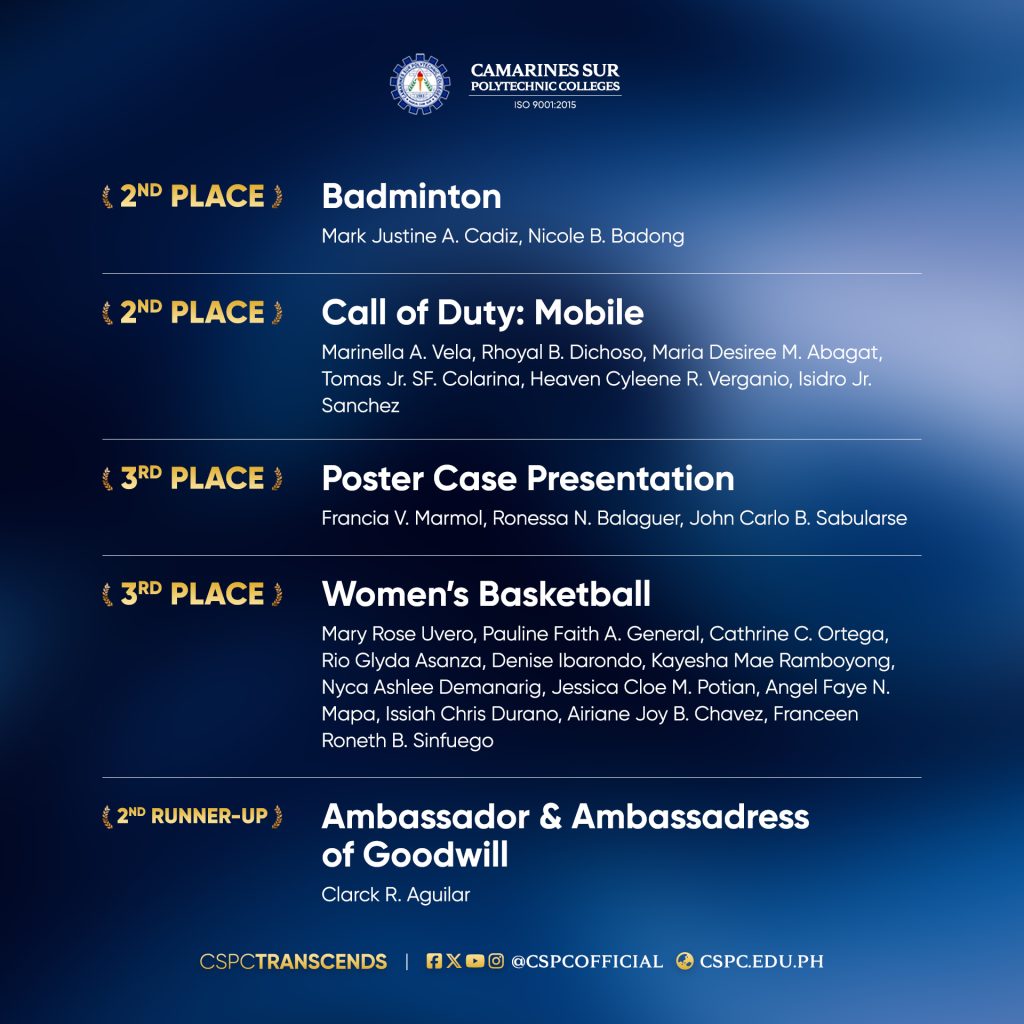 CAMARINES SUR
POLYTECHNIC COLLEGES
ISO 9001:2015

2ND PLACE
Badminton
Mark Justine A. Cadiz, Nicole B. Badong

2ND PLACE
Call of Duty: Mobile
Marinella A. Vela, Rhoyal B. Dichoso, Maria Desiree M. Abagat, Tomas Jr. SF. Colarina, Heaven Cyleene R. Verganio, Isidro Jr. Sanchez

3RD PLACE
Poster Case Presentation
Francia V. Marmol, Ronessa N. Balaguer, John Carlo B. Sabularse

3RD PLACE
Women's Basketball
Mary Rose Uvero, Pauline Faith A. General, Cathrine C. Ortega, Rio Glyda Asanza, Denise Ibarondo, Kayesha Mae Ramboyong, Nyca Ashlee Demanarig, Jessica Cloe M. Potian, Angel Faye N. Mapa, Issiah Chris Durano, Airiane Joy B. Chavez, Franceen Roneth B. Sinfuego

2ND RUNNER-UP
Ambassador & Ambassadress of Goodwill
Clarck R. Aguilar

CSPCTRANSCENDS | @CSPCOFFICIAL CSPC.EDU.PH